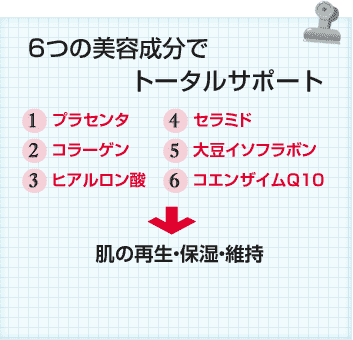 6つの美容成分で
トータルサポート

1 プラセンタ
2 コラーゲン
3 ヒアルロン酸

4 セラミド
5 大豆イソフラボン
6 コエンザイムQ10

肌の再生・保湿・維持